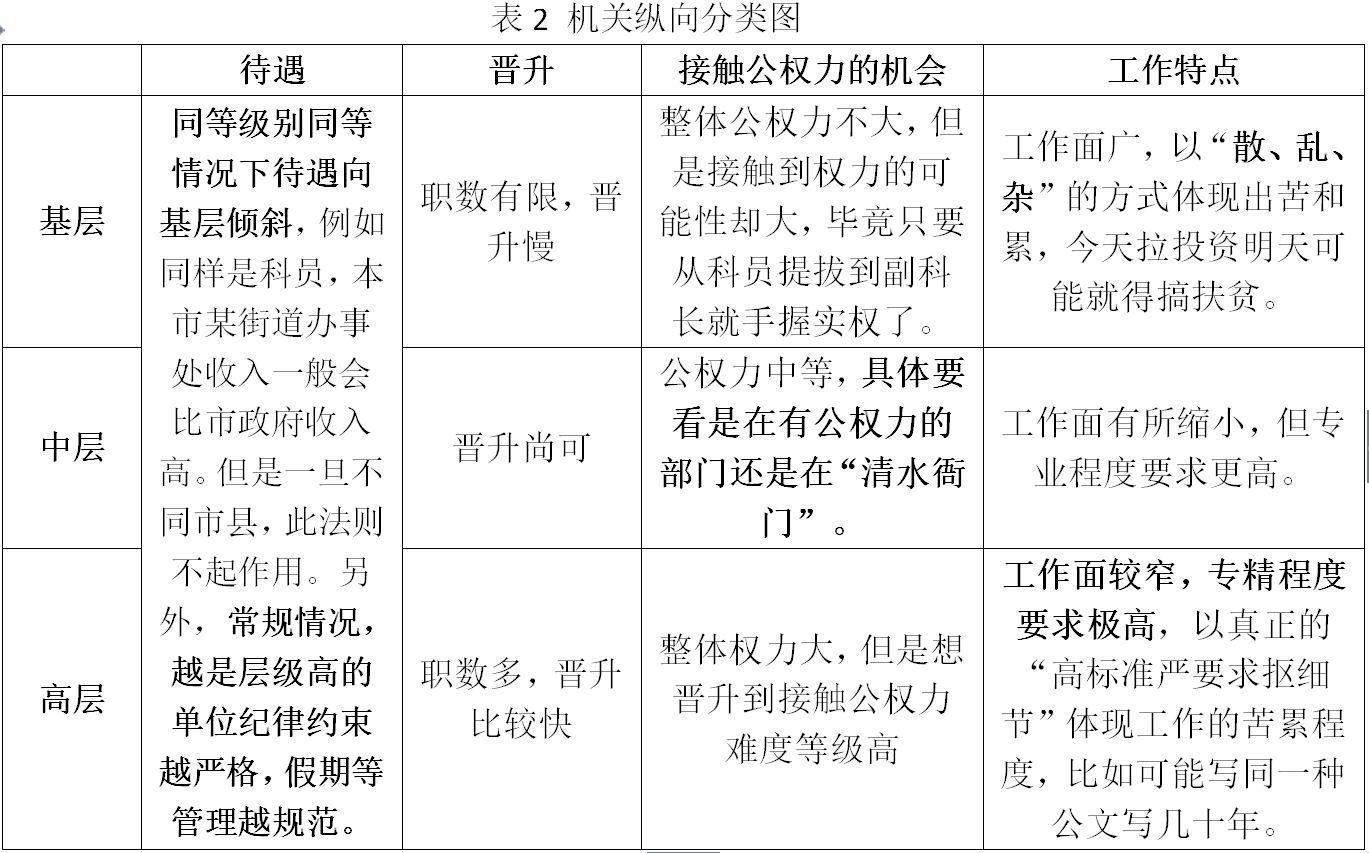 表 2 机关纵向分类图

|  | 待遇 | 晋升 | 接触公权力的机会 | 工作特点 |
|---|---|---|---|---|
| 基层 | 同等级别同等情况下待遇向基层倾斜，例如同样是科员，本市某街道办事处收入一般会比市政府收入高。但是一旦不同市县，此法则不起作用。另外，常规情况，越是层级高的单位纪律约束越严格，假期等管理越规范。 | 职数有限，晋升慢 | 整体公权力不大，但是接触到权力的可能性却大，毕竟只要从科员提拔到副科长就手握实权了。 | 工作面广，以“散、乱、杂”的方式体现出苦和累，今天拉投资明天可能就得搞扶贫。 |
| 中层 | | 晋升尚可 | 公权力中等，具体要看是在有公权力的部门还是在“清水衙门”。 | 工作面有所缩小，但专业程度要求更高。 |
| 高层 | | 职数多，晋升比较快 | 整体权力大，但是想晋升到接触公权力难度等级高 | 工作面较窄，专精程度要求极高，以真正的“高标准严要求抠细节”体现工作的苦累程度，比如可能写同一种公文写几十年。 |